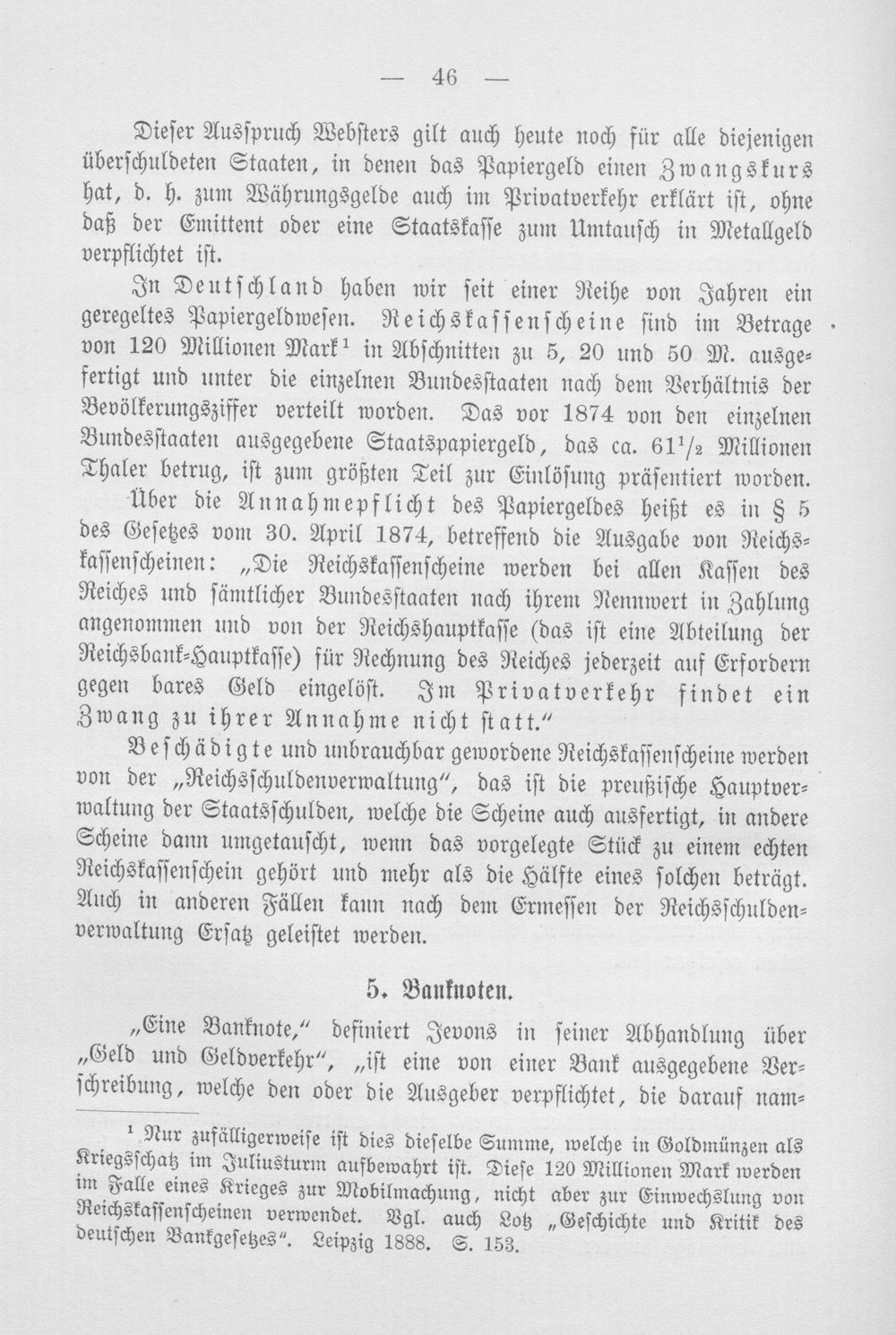 — 46 —

Dieser Ausspruch Websters gilt auch heute noch für alle diejenigen überschuldeten Staaten, in denen das Papiergeld einen Zwangskurs hat, d. h. zum Währungsgelde auch im Privatverkehr erklärt ist, ohne daß der Emittent oder eine Staatskasse zum Umtausch in Metallgeld verpflichtet ist.

In Deutschland haben wir seit einer Reihe von Jahren ein geregeltes Papiergeldwesen. Reichskassenscheine sind im Betrage von 120 Millionen Mark$^{1}$ in Abschnitten zu 5, 20 und 50 M. ausgefertigt und unter die einzelnen Bundesstaaten nach dem Verhältnis der Bevölkerungsziffer verteilt worden. Das vor 1874 von den einzelnen Bundesstaaten ausgegebene Staatspapiergeld, das ca. $61\frac{1}{2}$ Millionen Thaler betrug, ist zum größten Teil zur Einlösung präsentiert worden.

Über die Annahmepflicht des Papiergeldes heißt es in § 5 des Gesetzes vom 30. April 1874, betreffend die Ausgabe von Reichskassenscheinen: „Die Reichskassenscheine werden bei allen Kassen des Reiches und sämtlicher Bundesstaaten nach ihrem Nennwert in Zahlung angenommen und von der Reichshauptkasse (das ist eine Abteilung der Reichsbank-Hauptkasse) für Rechnung des Reiches jederzeit auf Erfordern gegen bares Geld eingelöst. Im Privatverkehr findet ein Zwang zu ihrer Annahme nicht statt."

Beschädigte und unbrauchbar gewordene Reichskassenscheine werden von der „Reichsschuldenverwaltung", das ist die preußische Hauptverwaltung der Staatsschulden, welche die Scheine auch ausfertigt, in andere Scheine dann umgetauscht, wenn das vorgelegte Stück zu einem echten Reichskassenschein gehört und mehr als die Hälfte eines solchen beträgt. Auch in anderen Fällen kann nach dem Ermessen der Reichsschuldenverwaltung Ersatz geleistet werden.

5. Banknoten.

„Eine Banknote," definiert Jevons in seiner Abhandlung über „Geld und Geldverkehr", „ist eine von einer Bank ausgegebene Verschreibung, welche den oder die Ausgeber verpflichtet, die darauf nam-

$^{1}$ Nur zufälligerweise ist dies dieselbe Summe, welche in Goldmünzen als Kriegsschatz im Juliusturm aufbewahrt ist. Diese 120 Millionen Mark werden im Falle eines Krieges zur Mobilmachung, nicht aber zur Einwechslung von Reichskassenscheinen verwendet. Vgl. auch Lotz „Geschichte und Kritik des deutschen Bankgesetzes". Leipzig 1888. S. 153.